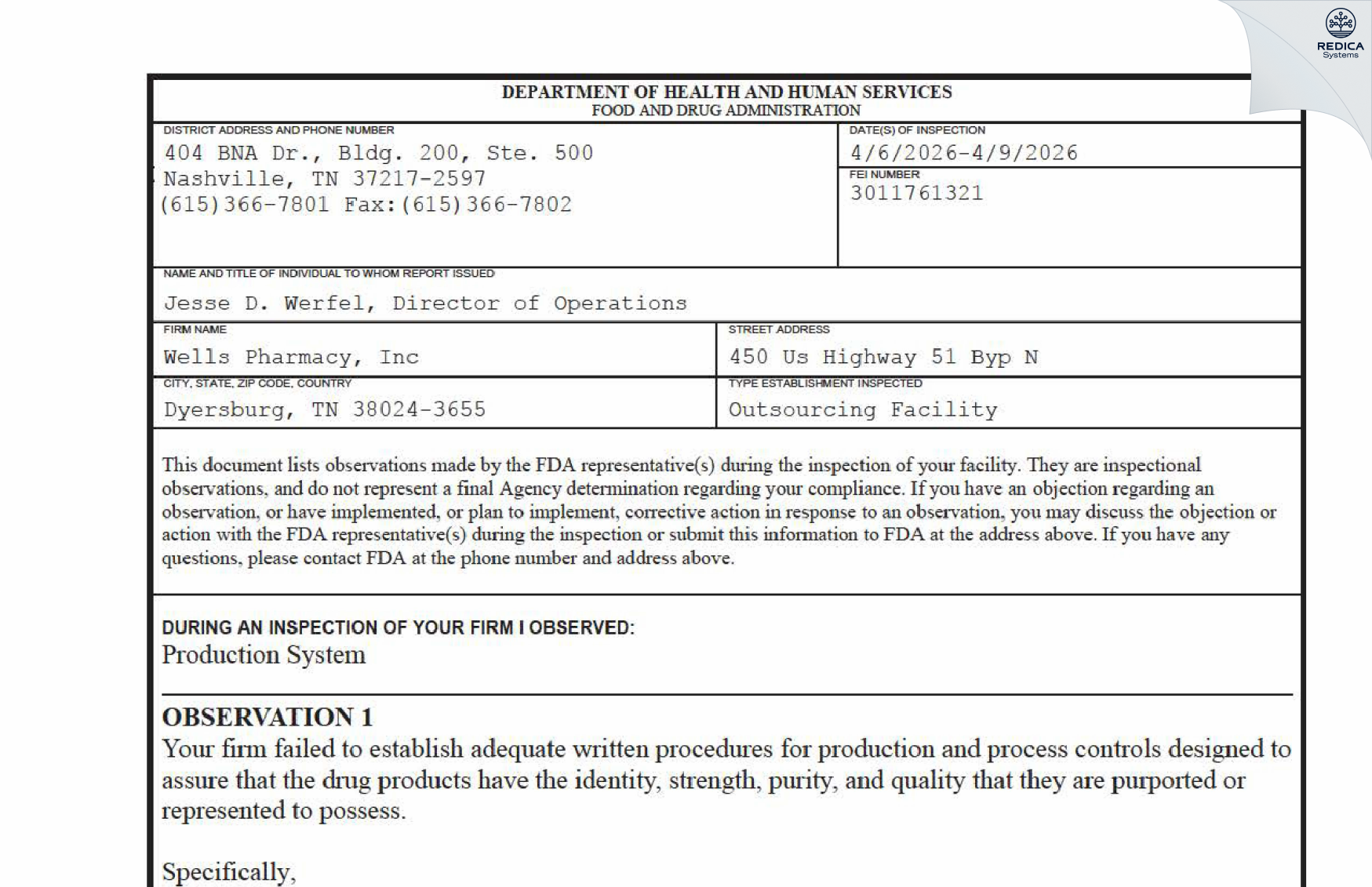 REDICA
Systems

DEPARTMENT OF HEALTH AND HUMAN SERVICES
FOOD AND DRUG ADMINISTRATION

DISTRICT ADDRESS AND PHONE NUMBER
404 BNA Dr., Bldg. 200, Ste. 500
Nashville, TN 37217-2597
(615)366-7801 Fax:(615)366-7802

DATE(S) OF INSPECTION
4/6/2026-4/9/2026

FEI NUMBER
3011761321

NAME AND TITLE OF INDIVIDUAL TO WHOM REPORT ISSUED
Jesse D. Werfel, Director of Operations

FIRM NAME
Wells Pharmacy, Inc

STREET ADDRESS
450 Us Highway 51 Byp N

CITY, STATE, ZIP CODE, COUNTRY
Dyersburg, TN 38024-3655

TYPE ESTABLISHMENT INSPECTED
Outsourcing Facility

This document lists observations made by the FDA representative(s) during the inspection of your facility. They are inspectional observations, and do not represent a final Agency determination regarding your compliance. If you have an objection regarding an observation, or have implemented, or plan to implement, corrective action in response to an observation, you may discuss the objection or action with the FDA representative(s) during the inspection or submit this information to FDA at the address above. If you have any questions, please contact FDA at the phone number and address above.

DURING AN INSPECTION OF YOUR FIRM I OBSERVED:
Production System

OBSERVATION 1
Your firm failed to establish adequate written procedures for production and process controls designed to assure that the drug products have the identity, strength, purity, and quality that they are purported or represented to possess.

Specifically,